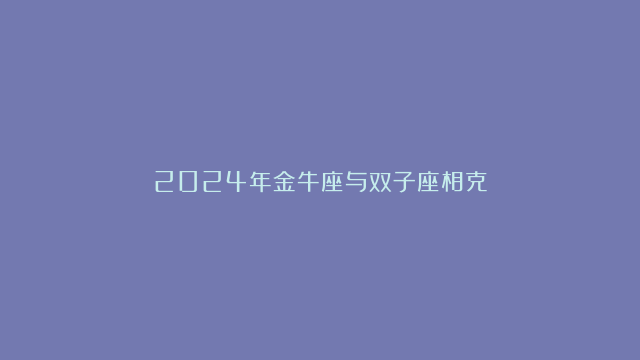 2024年金牛座与双子座相克